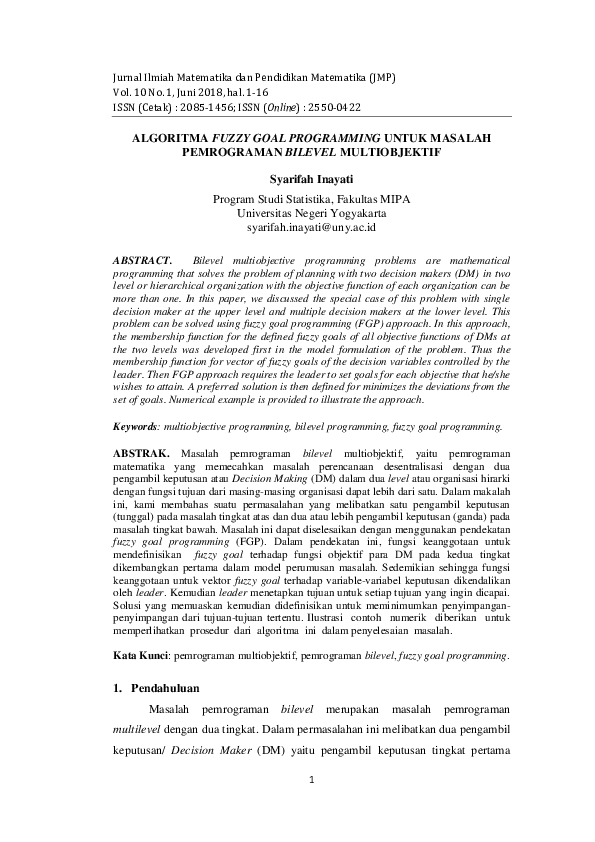 Jurnal Ilmiah Matematika dan Pendidikan Matematika (JMP)
Vol. 10 No. 1, Juni 2018, hal. 1-16
ISSN (Cetak) : 2085-1456; ISSN (Online) : 2550-0422

ALGORITMA FUZZY GOAL PROGRAMMING UNTUK MASALAH PEMROGRAMAN BILEVEL MULTIOBJEKTIF

Syarifah Inayati

Program Studi Statistika, Fakultas MIPA
Universitas Negeri Yogyakarta
syarifah.inayati@uny.ac.id

ABSTRACT. Bilevel multiobjective programming problems are mathematical programming that solves the problem of planning with two decision makers (DM) in two level or hierarchical organization with the objective function of each organization can be more than one. In this paper, we discussed the special case of this problem with single decision maker at the upper level and multiple decision makers at the lower level. This problem can be solved using fuzzy goal programming (FGP) approach. In this approach, the membership function for the defined fuzzy goals of all objective functions of DMs at the two levels was developed first in the model formulation of the problem. Thus the membership function for vector of fuzzy goals of the decision variables controlled by the leader. Then FGP approach requires the leader to set goals for each objective that he/she wishes to attain. A preferred solution is then defined for minimizes the deviations from the set of goals. Numerical example is provided to illustrate the approach.

Keywords: multiobjective programming, bilevel programming, fuzzy goal programming.

ABSTRAK. Masalah pemrograman bilevel multiobjektif, yaitu pemrograman matematika yang memecahkan masalah perencanaan desentralisasi dengan dua pengambil keputusan atau Decision Making (DM) dalam dua level atau organisasi hirarki dengan fungsi tujuan dari masing-masing organisasi dapat lebih dari satu. Dalam makalah ini, kami membahas suatu permasalahan yang melibatkan satu pengambil keputusan (tunggal) pada masalah tingkat atas dan dua atau lebih pengambil keputusan (ganda) pada masalah tingkat bawah. Masalah ini dapat diselesaikan dengan menggunakan pendekatan fuzzy goal programming (FGP). Dalam pendekatan ini, fungsi keanggotaan untuk mendefinisikan fuzzy goal terhadap fungsi objektif para DM pada kedua tingkat dikembangkan pertama dalam model perumusan masalah. Sedemikian sehingga fungsi keanggotaan untuk vektor fuzzy goal terhadap variable-variabel keputusan dikendalikan oleh leader. Kemudian leader menetapkan tujuan untuk setiap tujuan yang ingin dicapai. Solusi yang memuaskan kemudian didefinisikan untuk meminimumkan penyimpangan-penyimpangan dari tujuan-tujuan tertentu. Ilustrasi contoh numerik diberikan untuk memperlihatkan prosedur dari algoritma ini dalam penyelesaian masalah.

Kata Kunci: pemrograman multiobjektif, pemrograman bilevel, fuzzy goal programming.

1. Pendahuluan

Masalah pemrograman bilevel merupakan masalah pemrograman multilevel dengan dua tingkat. Dalam permasalahan ini melibatkan dua pengambil keputusan/ Decision Maker (DM) yaitu pengambil keputusan tingkat pertama

1